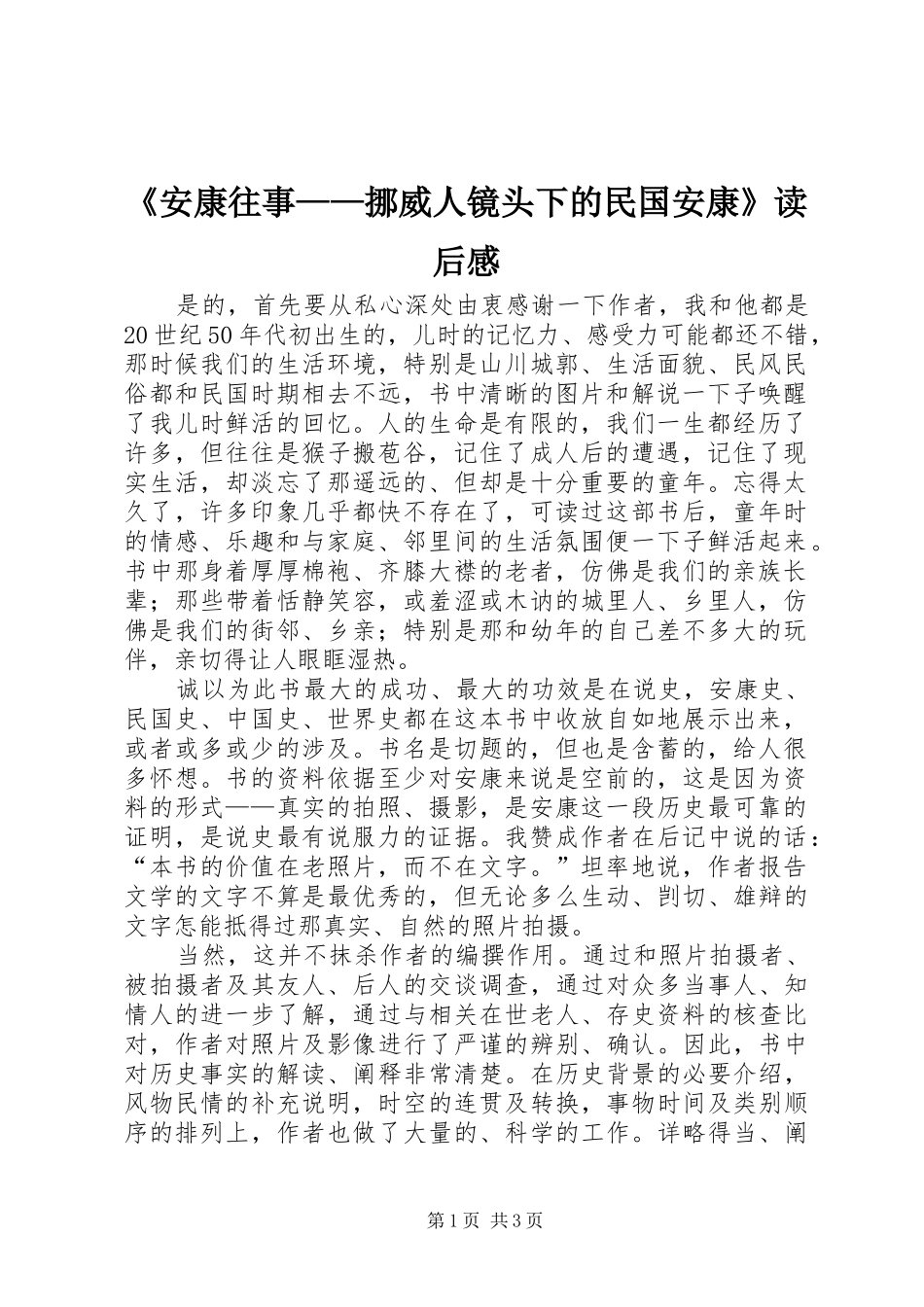 《安康往事——挪威人镜头下的民国安康》读后感

是的，首先要从私心深处由衷感谢一下作者，我和他都是20世纪50年代初出生的，儿时的记忆力、感受力可能都还不错，那时候我们的生活环境，特别是山川城郭、生活面貌、民风民俗都和民国时期相去不远，书中清晰的图片和解说一下子唤醒了我儿时鲜活的回忆。人的生命是有限的，我们一生都经历了许多，但往往是猴子搬苞谷，记住了成人后的遭遇，记住了现实生活，却淡忘了那遥远的、但却是十分重要的童年。忘得太久了，许多印象几乎都快不存在了，可读过这部书后，童年时的情感、乐趣和与家庭、邻里间的生活氛围便一下子鲜活起来。书中那身着厚厚棉袍、齐膝大襟的老者，仿佛是我们的亲族长辈；那些带着恬静笑容，或羞涩或木讷的城里人、乡里人，仿佛是我们的街邻、乡亲；特别是那和幼年的自己差不多大的玩伴，亲切得让人眼眶湿热。

诚以为此书最大的成功、最大的功效是在说史，安康史、民国史、中国史、世界史都在这本书中收放自如地展示出来，或者或多或少的涉及。书名是切题的，但也是含蓄的，给人很多怀想。书的资料依据至少对安康来说是空前的，这是因为资料的形式——真实的拍照、摄影，是安康这一段历史最可靠的证明，是说史最有说服力的证据。我赞成作者在后记中说的话：“本书的价值在老照片，而不在文字。”坦率地说，作者报告文学的文字不算是最优秀的，但无论多么生动、剀切、雄辩的文字怎能抵得过那真实、自然的照片拍摄。

当然，这并不抹杀作者的编撰作用。通过和照片拍摄者、被拍摄者及其友人、后人的交谈调查，通过对众多当事人、知情人的进一步了解，通过与相关在世老人、存史资料的核查比对，作者对照片及影像进行了严谨的辨别、确认。因此，书中对历史事实的解读、阐释非常清楚。在历史背景的必要介绍，风物民情的补充说明，时空的连贯及转换，事物时间及类别顺序的排列上，作者也做了大量的、科学的工作。详略得当、阐

第1页 共3页